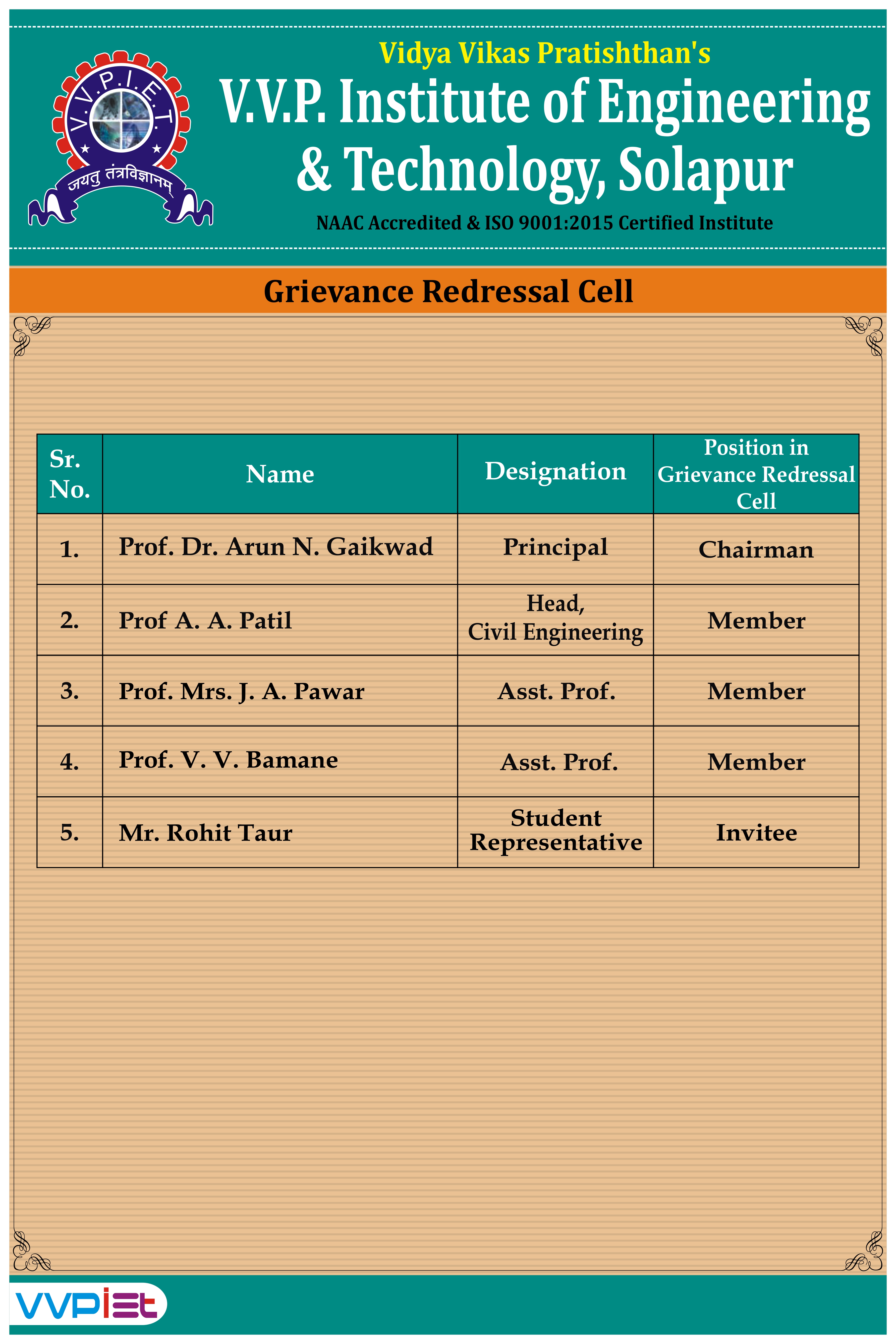 V.V.P.I.E.T.

जयतु तंत्रविज्ञानम्

Vidya Vikas Pratishthan's

V.V.P. Institute of Engineering & Technology, Solapur

NAAC Accredited & ISO 9001:2015 Certified Institute

Grievance Redressal Cell

| Sr. No. | Name | Designation | Position in Grievance Redressal Cell |
|---|---|---|---|
| 1. | Prof. Dr. Arun N. Gaikwad | Principal | Chairman |
| 2. | Prof A. A. Patil | Head, Civil Engineering | Member |
| 3. | Prof. Mrs. J. A. Pawar | Asst. Prof. | Member |
| 4. | Prof. V. V. Bamane | Asst. Prof. | Member |
| 5. | Mr. Rohit Taur | Student Representative | Invitee |

VVPIET